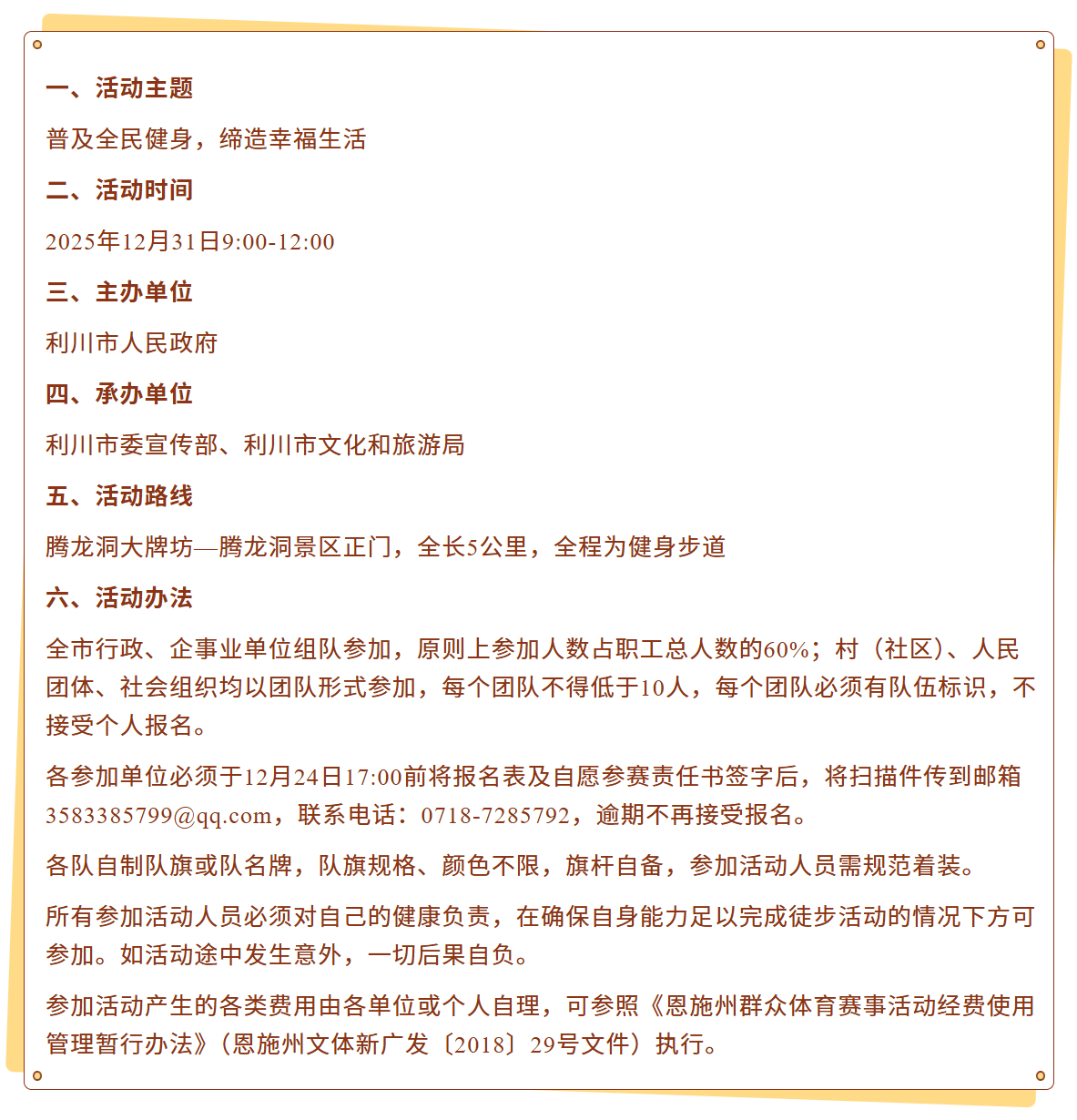 一、活动主题

普及全民健身，缔造幸福生活

二、活动时间

2025年12月31日9:00-12:00

三、主办单位

利川市人民政府

四、承办单位

利川市委宣传部、利川市文化和旅游局

五、活动路线

腾龙洞大牌坊—腾龙洞景区正门，全长5公里，全程为健身步道

六、活动办法

全市行政、企事业单位组队参加，原则上参加人数占职工总人数的60%；村（社区）、人民团体、社会组织均以团队形式参加，每个团队不得低于10人，每个团队必须有队伍标识，不接受个人报名。

各参加单位必须于12月24日17:00前将报名表及自愿参赛责任书签字后，将扫描件传到邮箱3583385799@qq.com，联系电话：0718-7285792，逾期不再接受报名。

各队自制队旗或队名牌，队旗规格、颜色不限，旗杆自备，参加活动人员需规范着装。

所有参加活动人员必须对自己的健康负责，在确保自身能力足以完成徒步活动的情况下方可参加。如活动途中发生意外，一切后果自负。

参加活动产生的各类费用由各单位或个人自理，可参照《恩施州群众体育赛事活动经费使用管理暂行办法》（恩施州文体新广发〔2018〕29号文件）执行。